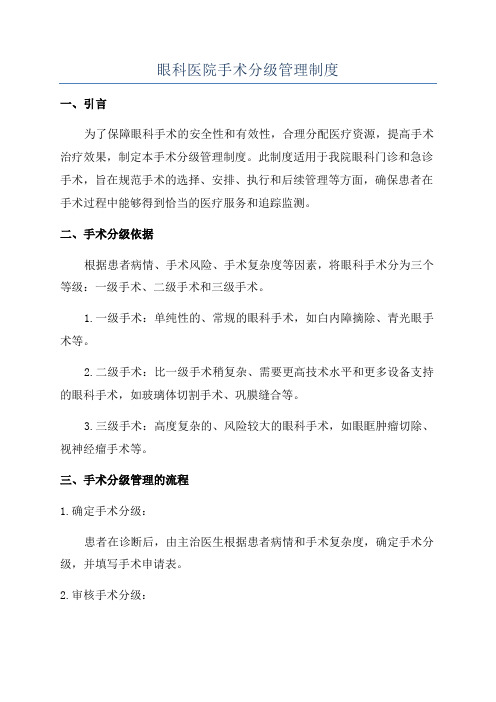 眼科医院手术分级管理制度

一、引言

为了保障眼科手术的安全性和有效性，合理分配医疗资源，提高手术治疗效果，制定本手术分级管理制度。此制度适用于我院眼科门诊和急诊手术，旨在规范手术的选择、安排、执行和后续管理等方面，确保患者在手术过程中能够得到恰当的医疗服务和追踪监测。

二、手术分级依据

根据患者病情、手术风险、手术复杂度等因素，将眼科手术分为三个等级：一级手术、二级手术和三级手术。

1.一级手术：单纯性的、常规的眼科手术，如白内障摘除、青光眼手术等。

2.二级手术：比一级手术稍复杂、需要更高技术水平和更多设备支持的眼科手术，如玻璃体切割手术、巩膜缝合等。

3.三级手术：高度复杂的、风险较大的眼科手术，如眼眶肿瘤切除、视神经瘤手术等。

三、手术分级管理的流程

1.确定手术分级：

患者在诊断后，由主治医生根据患者病情和手术复杂度，确定手术分级，并填写手术申请表。

2.审核手术分级：